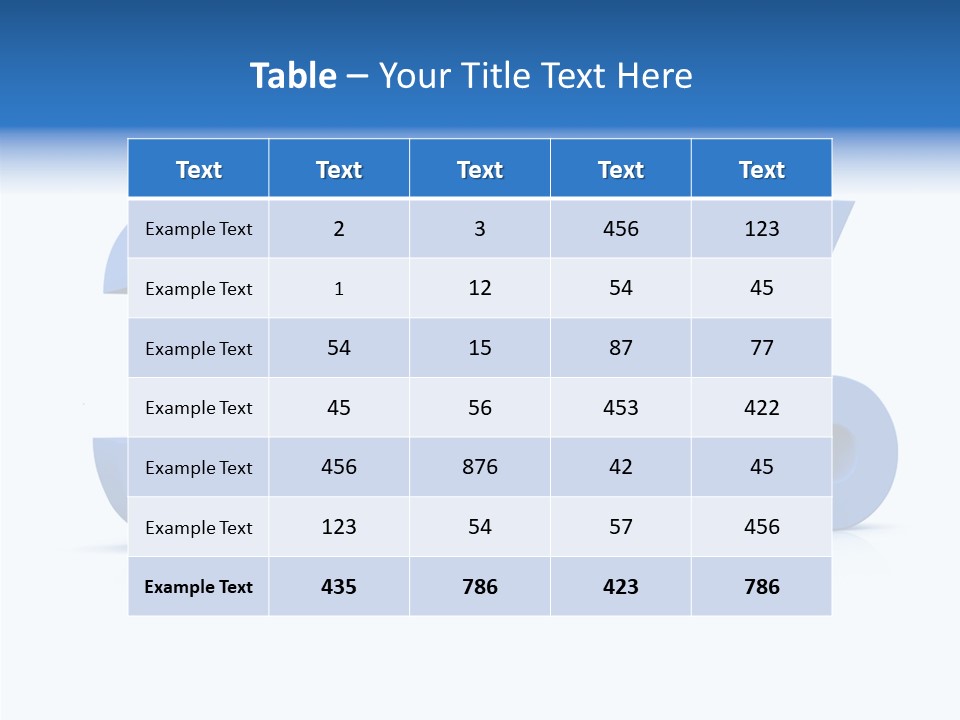 Table – Your Title Text Here

| Text | Text | Text | Text | Text |
|---|---|---|---|---|
| Example Text | 2 | 3 | 456 | 123 |
| Example Text | 1 | 12 | 54 | 45 |
| Example Text | 54 | 15 | 87 | 77 |
| Example Text | 45 | 56 | 453 | 422 |
| Example Text | 456 | 876 | 42 | 45 |
| Example Text | 123 | 54 | 57 | 456 |
| Example Text | 435 | 786 | 423 | 786 |